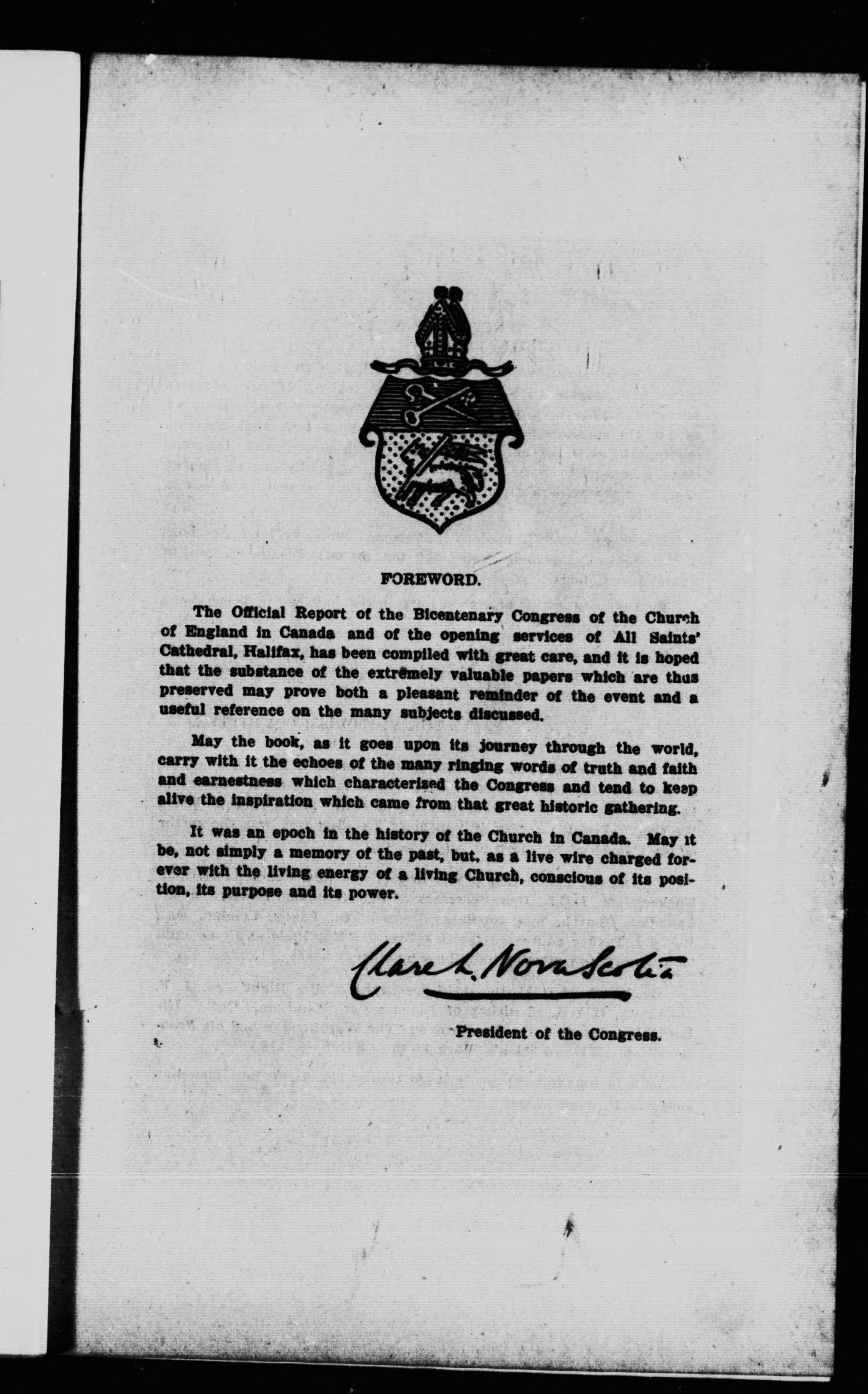 FOREWORD.

The Official Report of the Bicentenary Congress of the Church of England in Canada and of the opening services of All Saints' Cathedral, Halifax, has been compiled with great care, and it is hoped that the substance of the extremely valuable papers which are thus preserved may prove both a pleasant reminder of the event and a useful reference on the many subjects discussed.

May the book, as it goes upon its journey through the world, carry with it the echoes of the many ringing words of truth and faith and earnestness which characterized the Congress and tend to keep alive the inspiration which came from that great historic gathering.

It was an epoch in the history of the Church in Canada. May it be, not simply a memory of the past, but, as a live wire charged forever with the living energy of a living Church, conscious of its position, its purpose and its power.

Clare L. Nova Scotia

President of the Congress.